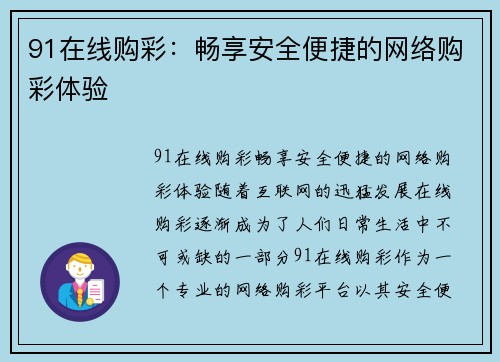 91在线购彩：畅享安全便捷的网络购彩体验

91在线购彩畅享安全便捷的网络购彩体验随着互联网的迅猛发展在线购彩逐渐成为了人们日常生活中不可或缺的一部分91在线购彩作为一个专业的网络购彩平台以其安全便